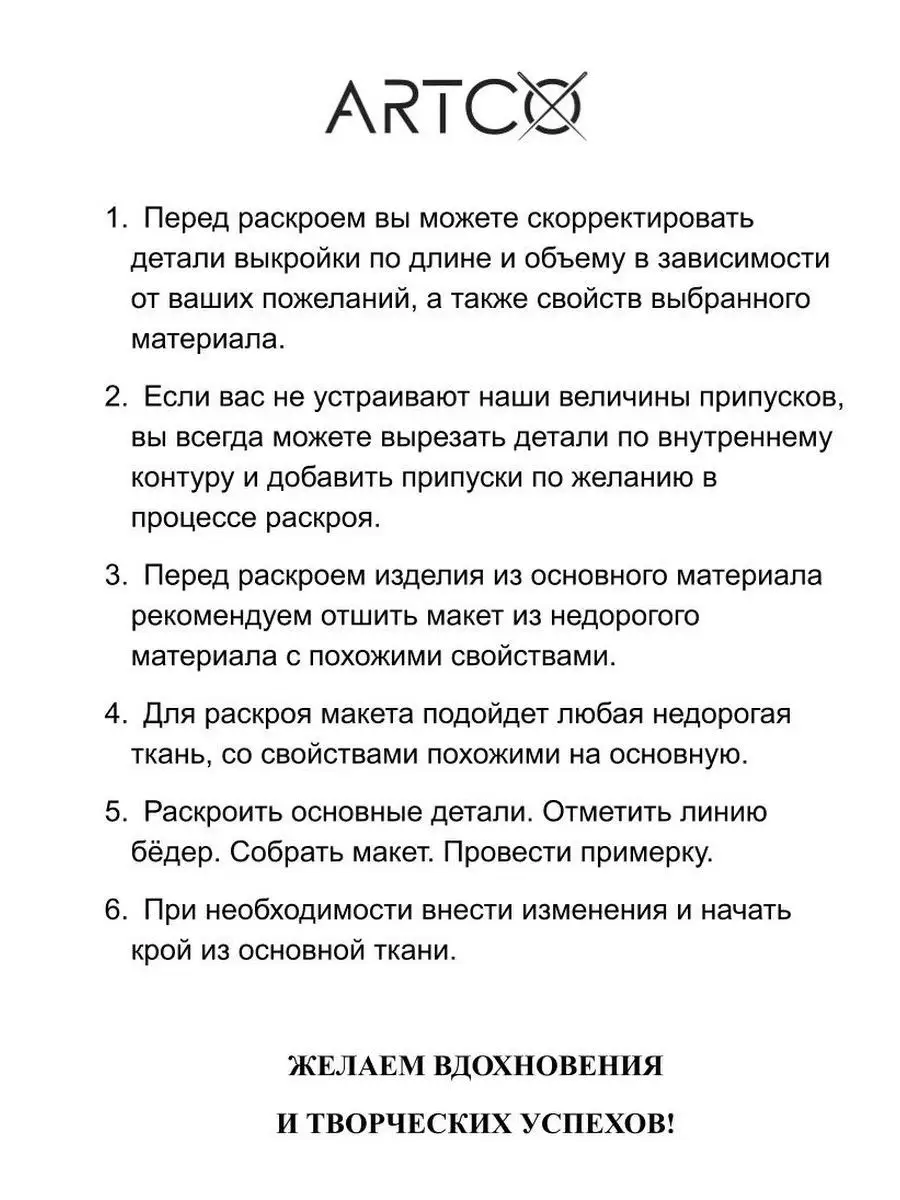 ARTCO

1. Перед раскроем вы можете скорректировать детали выкройки по длине и объему в зависимости от ваших пожеланий, а также свойств выбранного материала.

2. Если вас не устраивают наши величины припусков, вы всегда можете вырезать детали по внутреннему контуру и добавить припуски по желанию в процессе раскроя.

3. Перед раскроем изделия из основного материала рекомендуем отшить макет из недорогого материала с похожими свойствами.

4. Для раскроя макета подойдет любая недорогая ткань, со свойствами похожими на основную.

5. Раскроить основные детали. Отметить линию бёдер. Собрать макет. Провести примерку.

6. При необходимости внести изменения и начать крой из основной ткани.

ЖЕЛАЕМ ВДОХНОВЕНИЯ

И ТВОРЧЕСКИХ УСПЕХОВ!